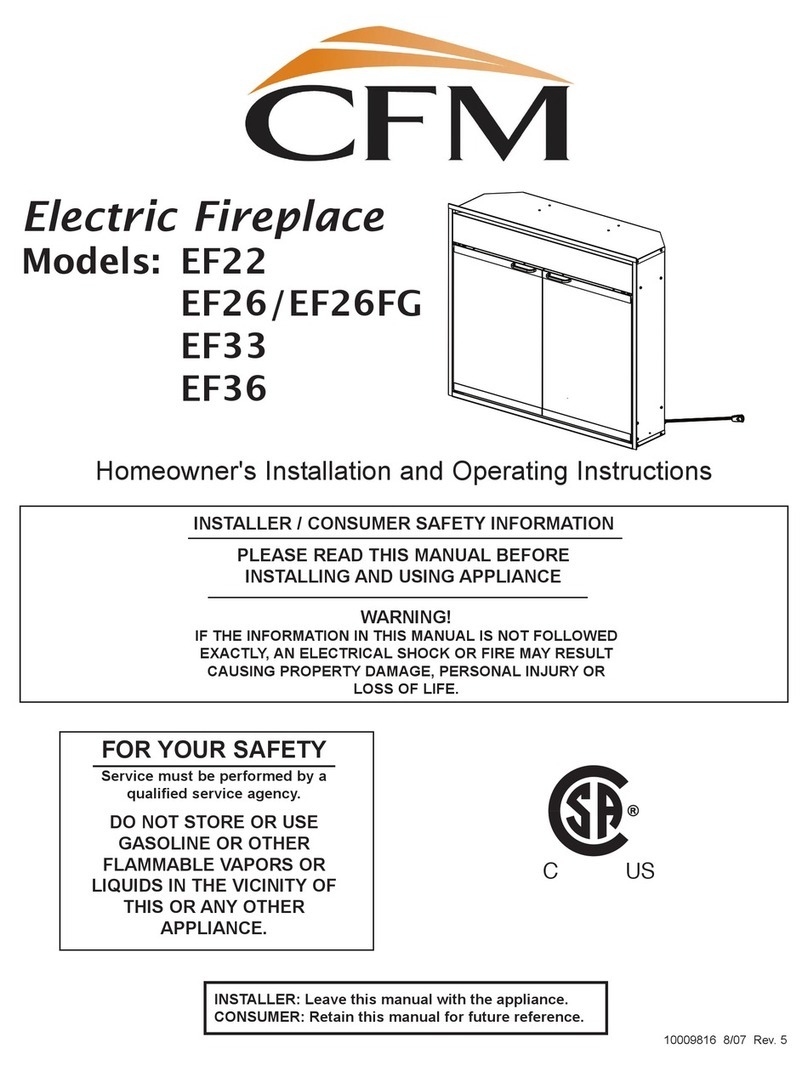 CFM

Electric Fireplace

Models: EF22
EF26/EF26FG
EF33
EF36

Homeowner's Installation and Operating Instructions

INSTALLER / CONSUMER SAFETY INFORMATION

PLEASE READ THIS MANUAL BEFORE INSTALLING AND USING APPLIANCE

WARNING!
IF THE INFORMATION IN THIS MANUAL IS NOT FOLLOWED EXACTLY, AN ELECTRICAL SHOCK OR FIRE MAY RESULT CAUSING PROPERTY DAMAGE, PERSONAL INJURY OR LOSS OF LIFE.

FOR YOUR SAFETY
Service must be performed by a qualified service agency.

DO NOT STORE OR USE GASOLINE OR OTHER FLAMMABLE VAPORS OR LIQUIDS IN THE VICINITY OF THIS OR ANY OTHER APPLIANCE.

SA ®
C US

INSTALLER: Leave this manual with the appliance.
CONSUMER: Retain this manual for future reference.

10009816 8/07 Rev. 5